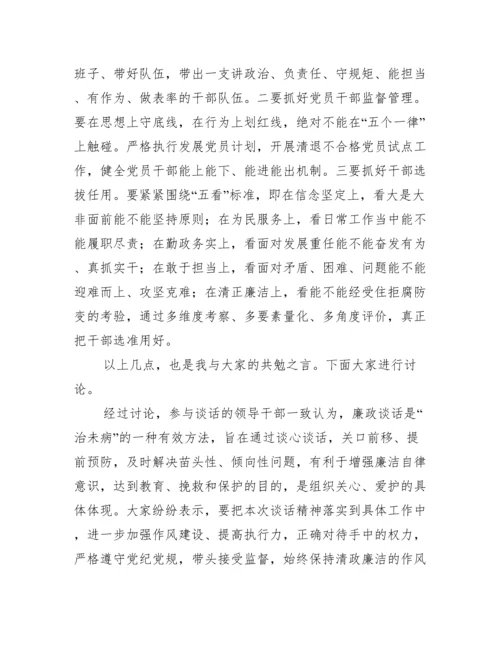 班子、带好队伍，带出一支讲政治、负责任、守规矩、能担当、有作为、做表率的干部队伍。二要抓好党员干部监督管理。要在思想上守底线，在行为上划红线，绝对不能在“五个一律”上触碰。严格执行发展党员计划，开展清退不合格党员试点工作，健全党员干部能上能下、能进能出机制。三要抓好干部选拔任用。要紧紧围绕“五看”标准，即在信念坚定上，看大是大非面前能不能坚持原则；在为民服务上，看日常工作当中能不能履职尽责；在勤政务实上，看面对发展重任能不能奋发有为、真抓实干；在敢于担当上，看面对矛盾、困难、问题能不能迎难而上、攻坚克难；在清正廉洁上，看能不能经受住拒腐防变的考验，通过多维度考察、多要素量化、多角度评价，真正把干部选准用好。

以上几点，也是我与大家的共勉之言。下面大家进行讨论。

经过讨论，参与谈话的领导干部一致认为，廉政谈话是“治未病”的一种有效方法，旨在通过谈心谈话，关口前移、提前预防，及时解决苗头性、倾向性问题，有利于增强廉洁自律意识，达到教育、挽救和保护的目的，是组织关心、爱护的具体体现。大家纷纷表示，要把本次谈话精神落实到具体工作中，进一步加强作风建设、提高执行力，正确对待手中的权力，严格遵守党纪党规，带头接受监督，始终保持清政廉洁的作风